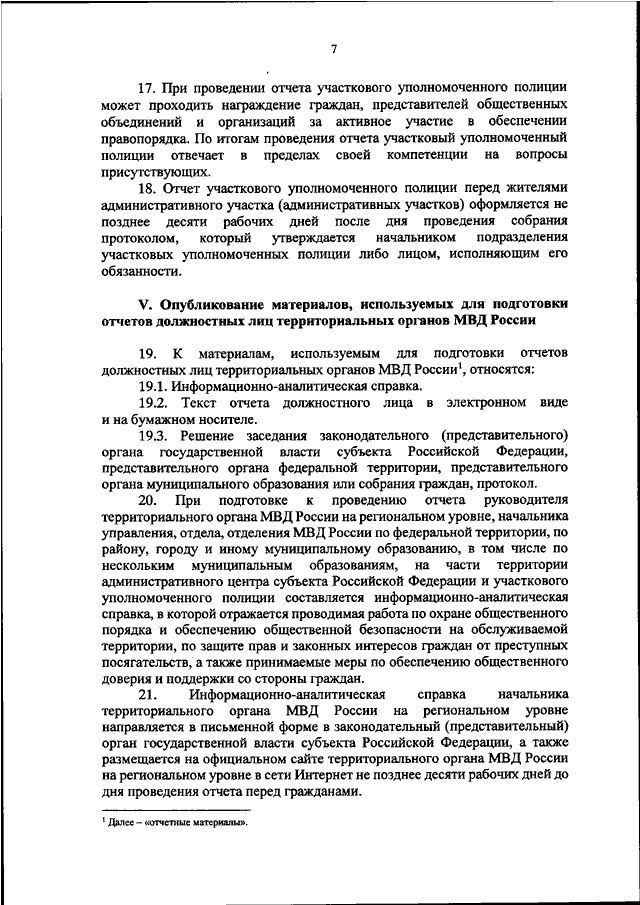 7

17. При проведении отчета участкового уполномоченного полиции может проходить награждение граждан, представителей общественных объединений и организаций за активное участие в обеспечении правопорядка. По итогам проведения отчета участковый уполномоченный полиции отвечает в пределах своей компетенции на вопросы присутствующих.

18. Отчет участкового уполномоченного полиции перед жителями административного участка (административных участков) оформляется не позднее десяти рабочих дней после дня проведения собрания протоколом, который утверждается начальником подразделения участковых уполномоченных полиции либо лицом, исполняющим его обязанности.

V. Опубликование материалов, используемых для подготовки отчетов должностных лиц территориальных органов МВД России

19. К материалам, используемым для подготовки отчетов должностных лиц территориальных органов МВД России$^1$, относятся:

19.1. Информационно-аналитическая справка.

19.2. Текст отчета должностного лица в электронном виде и на бумажном носителе.

19.3. Решение заседания законодательного (представительного) органа государственной власти субъекта Российской Федерации, представительного органа федеральной территории, представительного органа муниципального образования или собрания граждан, протокол.

20. При подготовке к проведению отчета руководителя территориального органа МВД России на региональном уровне, начальника управления, отдела, отделения МВД России по федеральной территории, по району, городу и иному муниципальному образованию, в том числе по нескольким муниципальным образованиям, на части территории административного центра субъекта Российской Федерации и участкового уполномоченного полиции составляется информационно-аналитическая справка, в которой отражается проводимая работа по охране общественного порядка и обеспечению общественной безопасности на обслуживаемой территории, по защите прав и законных интересов граждан от преступных посягательств, а также принимаемые меры по обеспечению общественного доверия и поддержки со стороны граждан.

21. Информационно-аналитическая справка начальника территориального органа МВД России на региональном уровне направляется в письменной форме в законодательный (представительный) орган государственной власти субъекта Российской Федерации, а также размещается на официальном сайте территориального органа МВД России на региональном уровне в сети Интернет не позднее десяти рабочих дней до дня проведения отчета перед гражданами.

$^1$ Далее – «отчетные материалы».